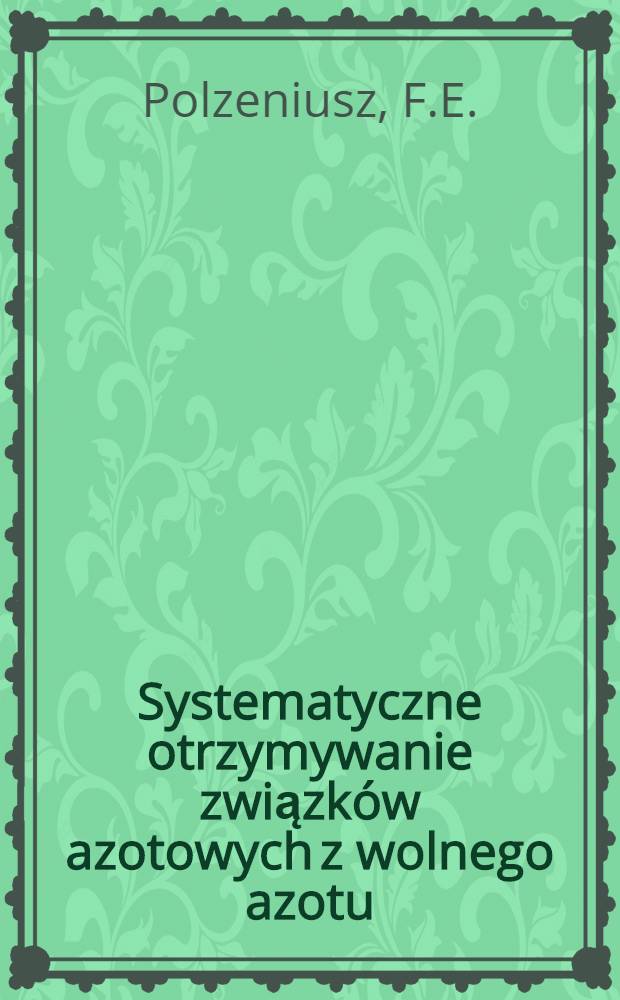 Polzeniusz, F.E.

Systematyczne otrzymywanie związków azotowych z wolnego azotu